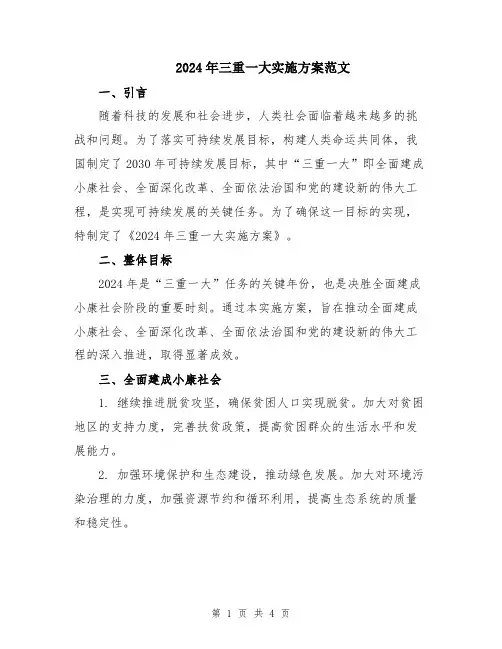 2024年三重一大实施方案范文

一、引言

随着科技的发展和社会进步，人类社会面临着越来越多的挑战和问题。为了落实可持续发展目标，构建人类命运共同体，我国制定了2030年可持续发展目标，其中“三重一大”即全面建成小康社会、全面深化改革、全面依法治国和党的建设新的伟大工程，是实现可持续发展的关键任务。为了确保这一目标的实现，特制定了《2024年三重一大实施方案》。

二、整体目标

2024年是“三重一大”任务的关键年份，也是决胜全面建成小康社会阶段的重要时刻。通过本实施方案，旨在推动全面建成小康社会、全面深化改革、全面依法治国和党的建设新的伟大工程的深入推进，取得显著成效。

三、全面建成小康社会

1. 继续推进脱贫攻坚，确保贫困人口实现脱贫。加大对贫困地区的支持力度，完善扶贫政策，提高贫困群众的生活水平和发展能力。

2. 加强环境保护和生态建设，推动绿色发展。加大对环境污染治理的力度，加强资源节约和循环利用，提高生态系统的质量和稳定性。

第 1 页 共 4 页